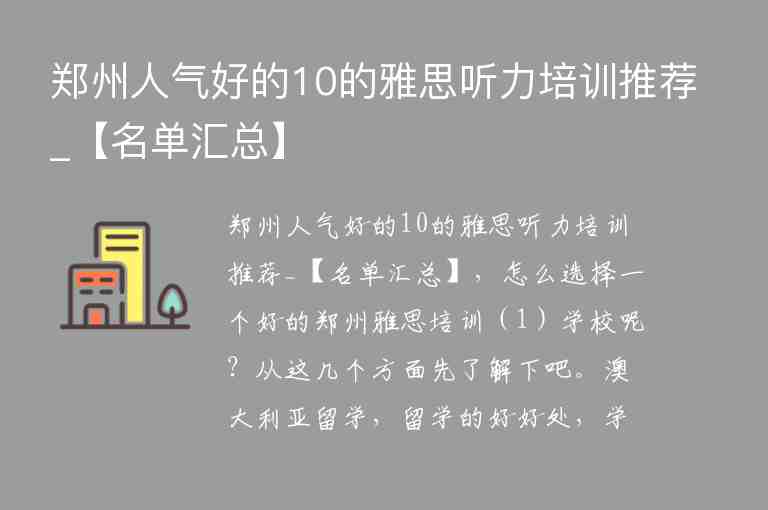 郑州人气好的10的雅思听力培训推荐_【名单汇总】

郑州人气好的10的雅思听力培训推荐_【名单汇总】，怎么选择一个好的郑州雅思培训（1）学校呢？从这几个方面先了解下吧。澳大利亚留学，留学的好好处，学